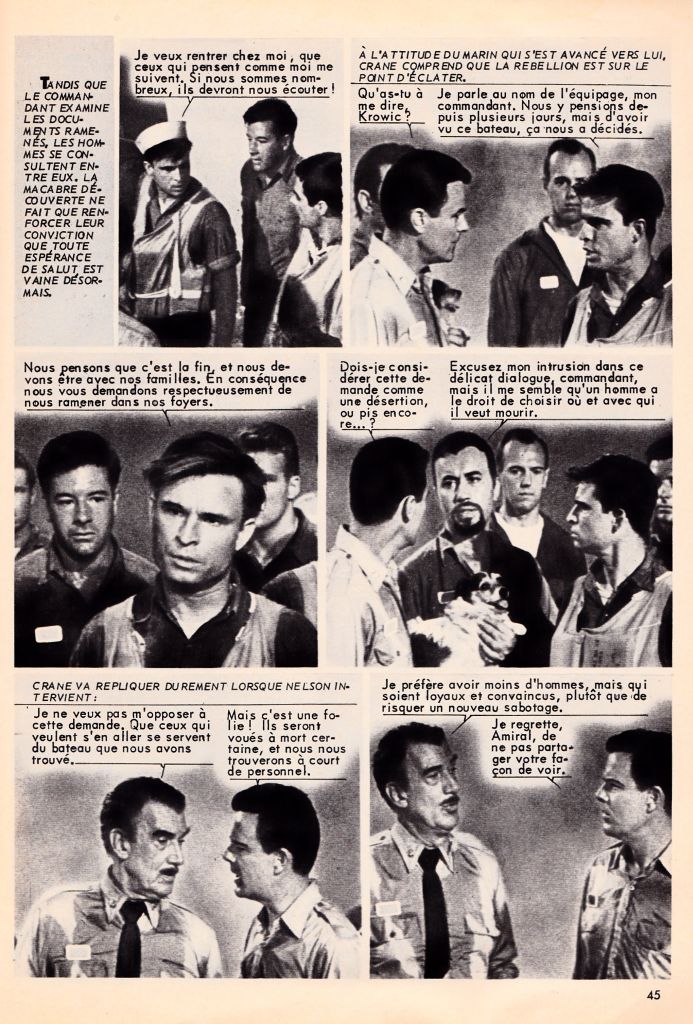 TANDIS QUE LE COMMANDANT EXAMINE LES DOCUMENTS RAMENÉS, LES HOMMES SE CONSULTENT ENTRE EUX. LA MACABRE DÉCOUVERTE NE FAIT QUE RENFORCER LEUR CONVICTION QUE TOUTE ESPÉRANCE DE SALUT EST VAINE DÉSORMAIS.

Je veux rentrer chez moi, que ceux qui pensent comme moi me suivent. Si nous sommes nombreux, ils devront nous écouter !

À L'ATTITUDE DU MARIN QUI S'EST AVANCÉ VERS LUI, CRANE COMPREND QUE LA REBELLION EST SUR LE POINT D'ÉCLATER.

Qu'as-tu à me dire, Krowic ?

Je parle au nom de l'équipage, mon commandant. Nous y pensions depuis plusieurs jours, mais d'avoir vu ce bateau, ça nous a décidés.

Nous pensons que c'est la fin, et nous devons être avec nos familles. En conséquence nous vous demandons respectueusement de nous ramener dans nos foyers.

Dois-je considérer cette demande comme une désertion, ou pis encore... ?

Excusez mon intrusion dans ce délicat dialogue, commandant, mais il me semble qu'un homme a le droit de choisir où et avec qui il veut mourir.

CRANE VA REPLIQUER DUREMENT LORSQUE NELSON INTERVIENT :

Je ne veux pas m'opposer à cette demande. Que ceux qui veulent s'en aller se servent du bateau que nous avons trouvé.

Mais c'est une folie ! Ils seront voués à mort certaine, et nous nous trouverons à court de personnel.

Je préfère avoir moins d'hommes, mais qui soient loyaux et convaincus, plutôt que de risquer un nouveau sabotage.

Je regrette, Amiral, de ne pas partager votre façon de voir.

45